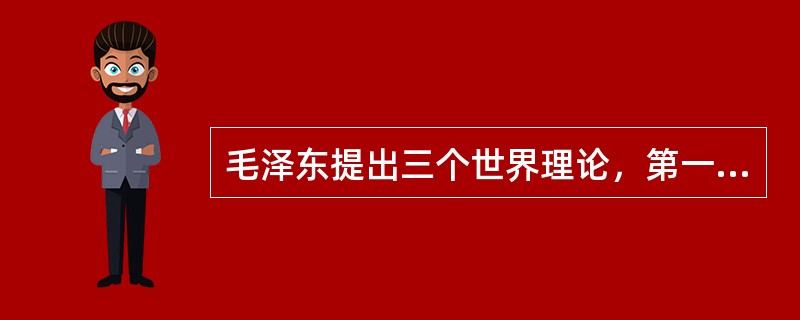 毛泽东提出三个世界理论，第一...